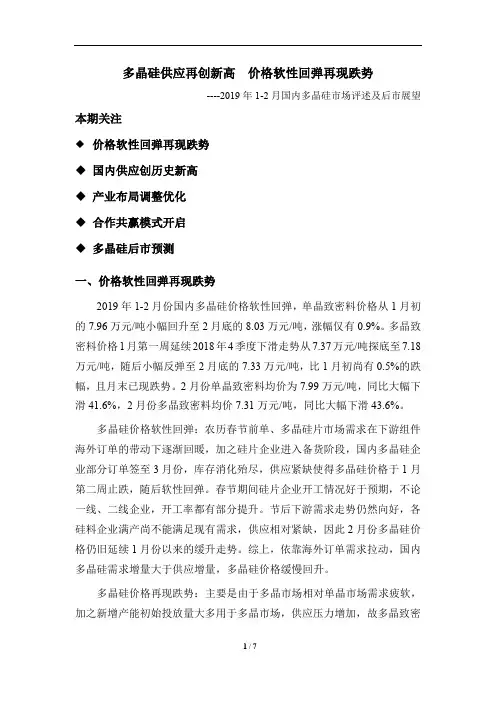 多晶硅供应再创新高　价格软性回弹再现跌势

----2019 年 1-2 月国内多晶硅市场评述及后市展望

本期关注

◆ 价格软性回弹再现跌势

◆ 国内供应创历史新高

◆ 产业布局调整优化

◆ 合作共赢模式开启

◆ 多晶硅后市预测

一、价格软性回弹再现跌势

2019 年 1-2 月份国内多晶硅价格软性回弹，单晶致密料价格从 1 月初的 7.96 万元/吨小幅回升至 2 月底的 8.03 万元/吨，涨幅仅有 0.9%。多晶致密料价格 1 月第一周延续 2018 年 4 季度下滑走势从 7.37 万元/吨探底至 7.18 万元/吨，随后小幅反弹至 2 月底的 7.33 万元/吨，比 1 月初尚有 0.5%的跌幅，且月末已现跌势。2 月份单晶致密料均价为 7.99 万元/吨，同比大幅下滑 41.6%，2 月份多晶致密料均价 7.31 万元/吨，同比大幅下滑 43.6%。

多晶硅价格软性回弹：农历春节前单、多晶硅片市场需求在下游组件海外订单的带动下逐渐回暖，加之硅片企业进入备货阶段，国内多晶硅企业部分订单签至 3 月份，库存消化殆尽，供应紧缺使得多晶硅价格于 1 月第二周止跌，随后软性回弹。春节期间硅片企业开工情况好于预期，不论一线、二线企业，开工率都有部分提升。节后下游需求走势仍然向好，各硅料企业满产尚不能满足现有需求，供应相对紧缺，因此 2 月份多晶硅价格仍旧延续 1 月份以来的缓升走势。综上，依靠海外订单需求拉动，国内多晶硅需求增量大于供应增量，多晶硅价格缓慢回升。

多晶硅价格再现跌势：主要是由于多晶市场相对单晶市场需求疲软，加之新增产能初始投放量大多用于多晶市场，供应压力增加，故多晶致密

1 / 7